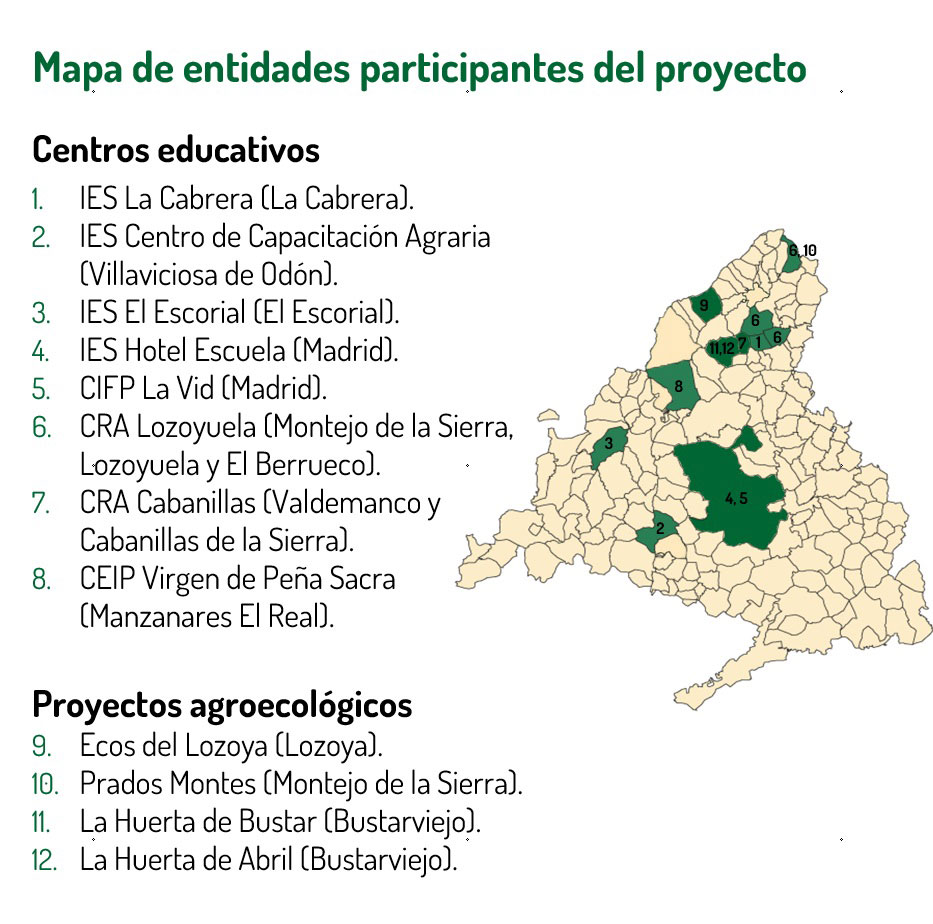 Mapa de entidades participantes del proyecto

Centros educativos
1. IES La Cabrera (La Cabrera).
2. IES Centro de Capacitación Agraria (Villaviciosa de Odón).
3. IES El Escorial (El Escorial).
4. IES Hotel Escuela (Madrid).
5. CIFP La Vid (Madrid).
6. CRA Lozoyuela (Montejo de la Sierra, Lozoyuela y El Berrueco).
7. CRA Cabanillas (Valdemanco y Cabanillas de la Sierra).
8. CEIP Virgen de Peña Sacra (Manzanares El Real).

Proyectos agroecológicos
9. Ecos del Lozoya (Lozoya).
10. Prados Montes (Montejo de la Sierra).
11. La Huerta de Bustar (Bustarviejo).
12. La Huerta de Abril (Bustarviejo).

6, 10
9
6
11,12 7 1 6
8
3
4, 5
2